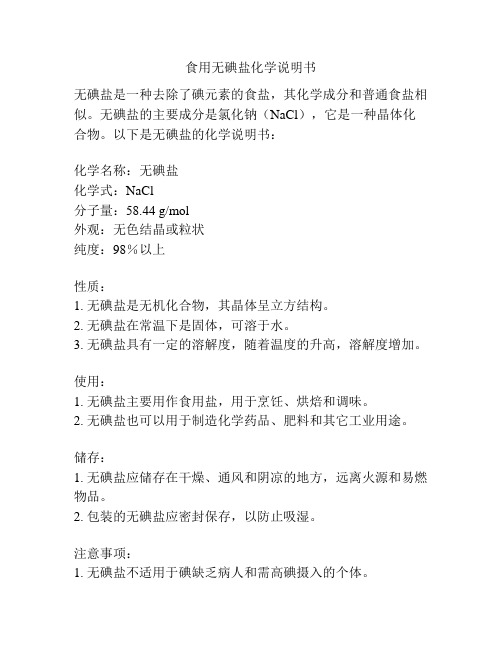 食用无碘盐化学说明书

无碘盐是一种去除了碘元素的食盐，其化学成分和普通食盐相似。无碘盐的主要成分是氯化钠（NaCl），它是一种晶体化合物。以下是无碘盐的化学说明书：

化学名称：无碘盐
化学式：NaCl
分子量：58.44 g/mol
外观：无色结晶或粒状
纯度：98%以上

性质：
1. 无碘盐是无机化合物，其晶体呈立方结构。
2. 无碘盐在常温下是固体，可溶于水。
3. 无碘盐具有一定的溶解度，随着温度的升高，溶解度增加。

使用：
1. 无碘盐主要用作食用盐，用于烹饪、烘焙和调味。
2. 无碘盐也可以用于制造化学药品、肥料和其它工业用途。

储存：
1. 无碘盐应储存在干燥、通风和阴凉的地方，远离火源和易燃物品。
2. 包装的无碘盐应密封保存，以防止吸湿。

注意事项：
1. 无碘盐不适用于碘缺乏病人和需高碘摄入的个体。